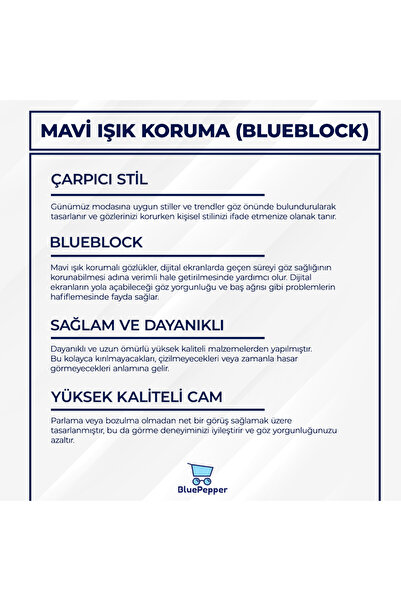 MAVİ IŞIK KORUMA (BLUEBLOCK)

ÇARPICI STİL

Günümüz modasına uygun stiller ve trendler göz önünde bulundurularak tasarlanır ve gözlerinizi korurken kişisel stilinizi ifade etmenize olanak tanır.

BLUEBLOCK

Mavi ışık korumalı gözlükler, dijital ekranlarda geçen süreyi göz sağlığının korunabilmesi adına verimli hale getirilmesinde yardımcı olur. Dijital ekranların yola açabileceği göz yorgunluğu ve baş ağrısı gibi problemlerin hafiflemesinde fayda sağlar.

SAĞLAM VE DAYANIKLI

Dayanıklı ve uzun ömürlü yüksek kaliteli malzemelerden yapılmıştır. Bu kolayca kırılmayacakları, çizilmeyecekleri veya zamanla hasar görmeyecekleri anlamına gelir.

YÜKSEK KALİTELİ CAM

Parlama veya bozulma olmadan net bir görüş sağlamak üzere tasarlanmıştır, bu da görme deneyiminizi iyileştirir ve göz yorgunluğunuzu azaltır.

BluePepper